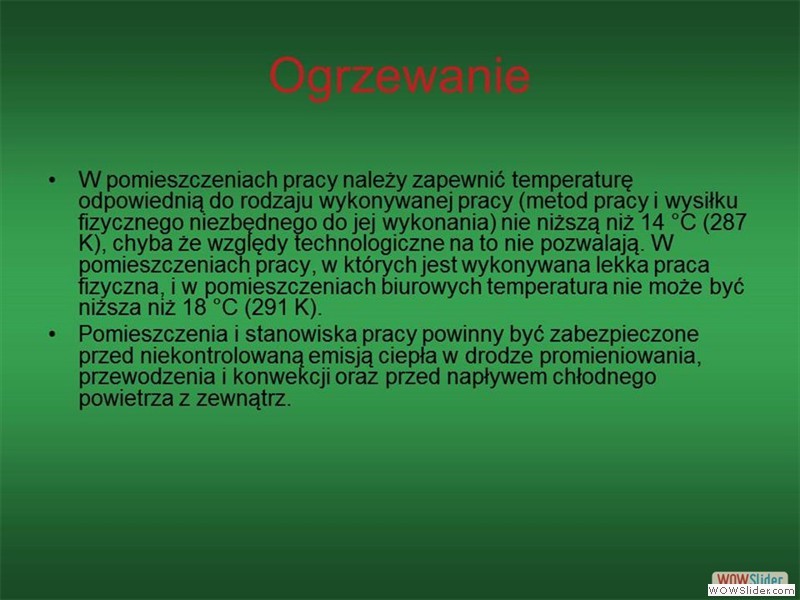 Ogrzewanie

• W pomieszczeniach pracy należy zapewnić temperaturę odpowiednią do rodzaju wykonywanej pracy (metod pracy i wysiłku fizycznego niezbędnego do jej wykonania) nie niższą niż 14 °C (287 K), chyba że względy technologiczne na to nie pozwalają. W pomieszczeniach pracy, w których jest wykonywana lekka praca fizyczna, i w pomieszczeniach biurowych temperatura nie może być niższa niż 18 °C (291 K).

• Pomieszczenia i stanowiska pracy powinny być zabezpieczone przed niekontrolowaną emisją ciepła w drodze promieniowania, przewodzenia i konwekcji oraz przed napływem chłodnego powietrza z zewnątrz.

WOWSlider
WOWSlider.com